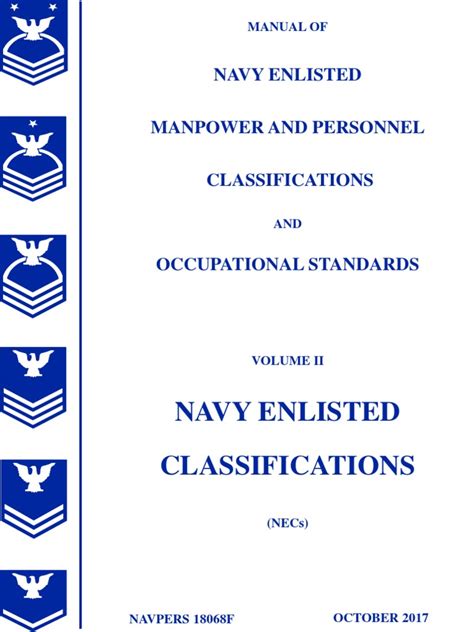 MANUAL OF

NAVY ENLISTED

MANPOWER AND PERSONNEL

CLASSIFICATIONS

AND

OCCUPATIONAL STANDARDS

VOLUME II

NAVY ENLISTED

CLASSIFICATIONS

(NECs)

NAVPERS 18068F OCTOBER 2017